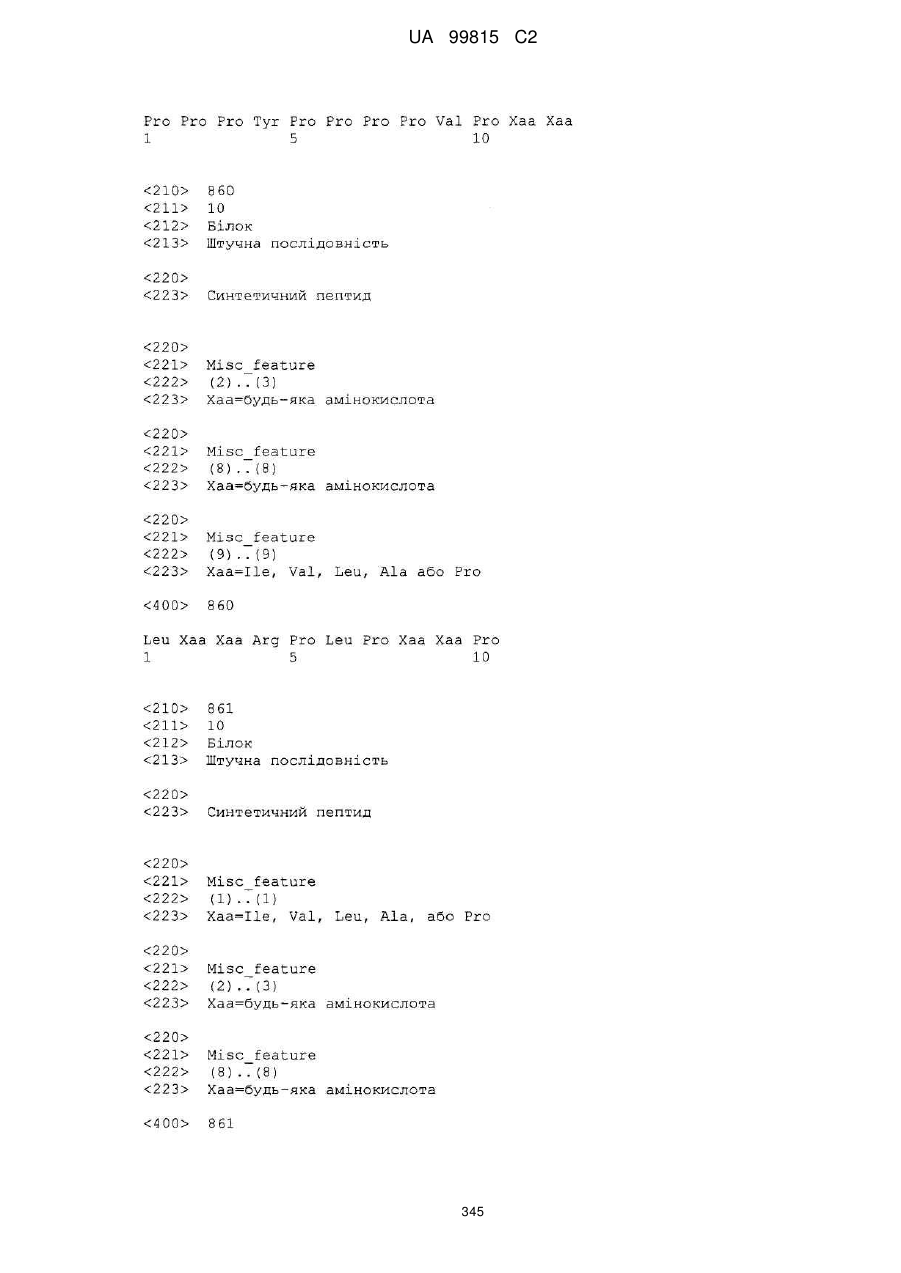 UA 99815 C2

Pro Pro Pro Tyr Pro Pro Pro Pro Val Pro Xaa Xaa
1 5 10

<210> 860
<211> 10
<212> Білок
<213> Штучна послідовність

<220>
<223> Синтетичний пептид

<220>
<221> Misc_feature
<222> (2)..(3)
<223> Xaa=будь-яка амінокислота

<220>
<221> Misc_feature
<222> (8)..(8)
<223> Xaa=будь-яка амінокислота

<220>
<221> Misc_feature
<222> (9)..(9)
<223> Xaa=Ile, Val, Leu, Ala або Pro

<400> 860

Leu Xaa Xaa Arg Pro Leu Pro Xaa Xaa Pro
1 5 10

<210> 861
<211> 10
<212> Білок
<213> Штучна послідовність

<220>
<223> Синтетичний пептид

<220>
<221> Misc_feature
<222> (1)..(1)
<223> Xaa=Ile, Val, Leu, Ala, або Pro

<220>
<221> Misc_feature
<222> (2)..(3)
<223> Xaa=будь-яка амінокислота

<220>
<221> Misc_feature
<222> (8)..(8)
<223> Xaa=будь-яка амінокислота

<400> 861

345